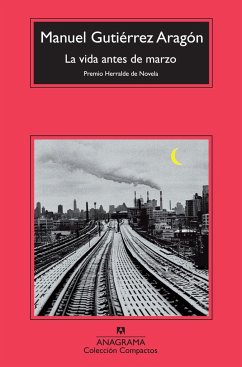 Manuel Gutiérrez Aragón

La vida antes de marzo

Premio Herralde de Novela

ANAGRAMA
Colección Compactos